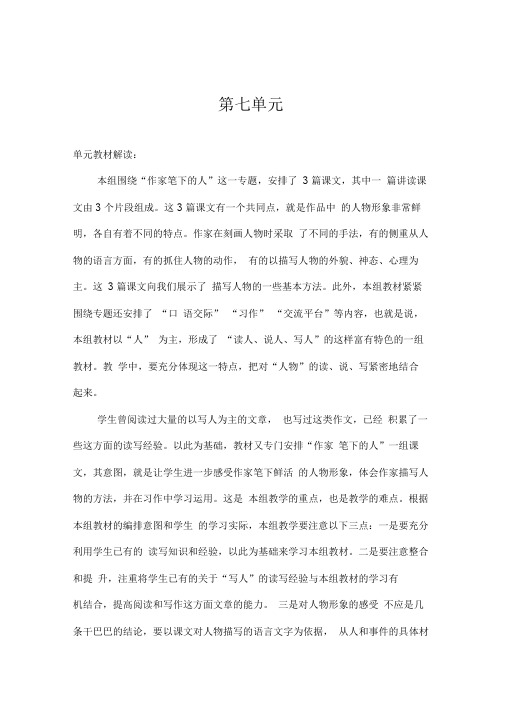 第七单元

单元教材解读：

本组围绕“作家笔下的人”这一专题，安排了 3 篇课文，其中一 篇讲读课文由 3 个片段组成。这 3 篇课文有一个共同点，就是作品中 的人物形象非常鲜明，各自有着不同的特点。作家在刻画人物时采取 了不同的手法，有的侧重从人物的语言方面，有的抓住人物的动作， 有的以描写人物的外貌、神态、心理为主。这 3 篇课文向我们展示了 描写人物的一些基本方法。此外，本组教材紧紧围绕专题还安排了 “口 语交际” “习作” “交流平台”等内容，也就是说，本组教材以“人” 为主，形成了 “读人、说人、写人”的这样富有特色的一组教材。教 学中，要充分体现这一特点，把对“人物”的读、说、写紧密地结合起来。

学生曾阅读过大量的以写人为主的文章， 也写过这类作文，已经 积累了一些这方面的读写经验。以此为基础，教材又专门安排“作家 笔下的人”一组课文，其意图，就是让学生进一步感受作家笔下鲜活 的人物形象，体会作家描写人物的方法，并在习作中学习运用。这是 本组教学的重点，也是教学的难点。根据本组教材的编排意图和学生 的学习实际，本组教学要注意以下三点：一是要充分利用学生已有的 读写知识和经验，以此为基础来学习本组教材。二是要注意整合和提 升，注重将学生已有的关于“写人”的读写经验与本组教材的学习有机结合，提高阅读和写作这方面文章的能力。 三是对人物形象的感受 不应是几条干巴巴的结论，要以课文对人物描写的语言文字为依据， 从人和事件的具体材